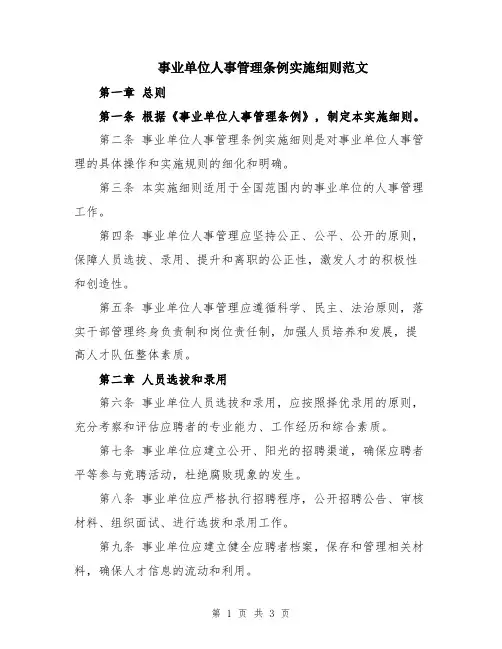 事业单位人事管理条例实施细则范文

第一章 总则

第一条 根据《事业单位人事管理条例》，制定本实施细则。

第二条 事业单位人事管理条例实施细则是对事业单位人事管理的具体操作和实施规则的细化和明确。

第三条 本实施细则适用于全国范围内的事业单位的人事管理工作。

第四条 事业单位人事管理应坚持公正、公平、公开的原则，保障人员选拔、录用、提升和离职的公正性，激发人才的积极性和创造性。

第五条 事业单位人事管理应遵循科学、民主、法治原则，落实干部管理终身负责制和岗位责任制，加强人员培养和发展，提高人才队伍整体素质。

第二章 人员选拔和录用

第六条 事业单位人员选拔和录用，应按照择优录用的原则，充分考察和评估应聘者的专业能力、工作经历和综合素质。

第七条 事业单位应建立公开、阳光的招聘渠道，确保应聘者平等参与竞聘活动，杜绝腐败现象的发生。

第八条 事业单位应严格执行招聘程序，公开招聘公告、审核材料、组织面试、进行选拔和录用工作。

第九条 事业单位应建立健全应聘者档案，保存和管理相关材料，确保人才信息的流动和利用。

第 1 页 共 3 页